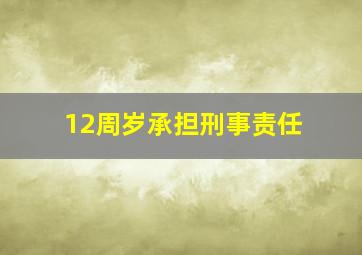 12周岁承担刑事责任